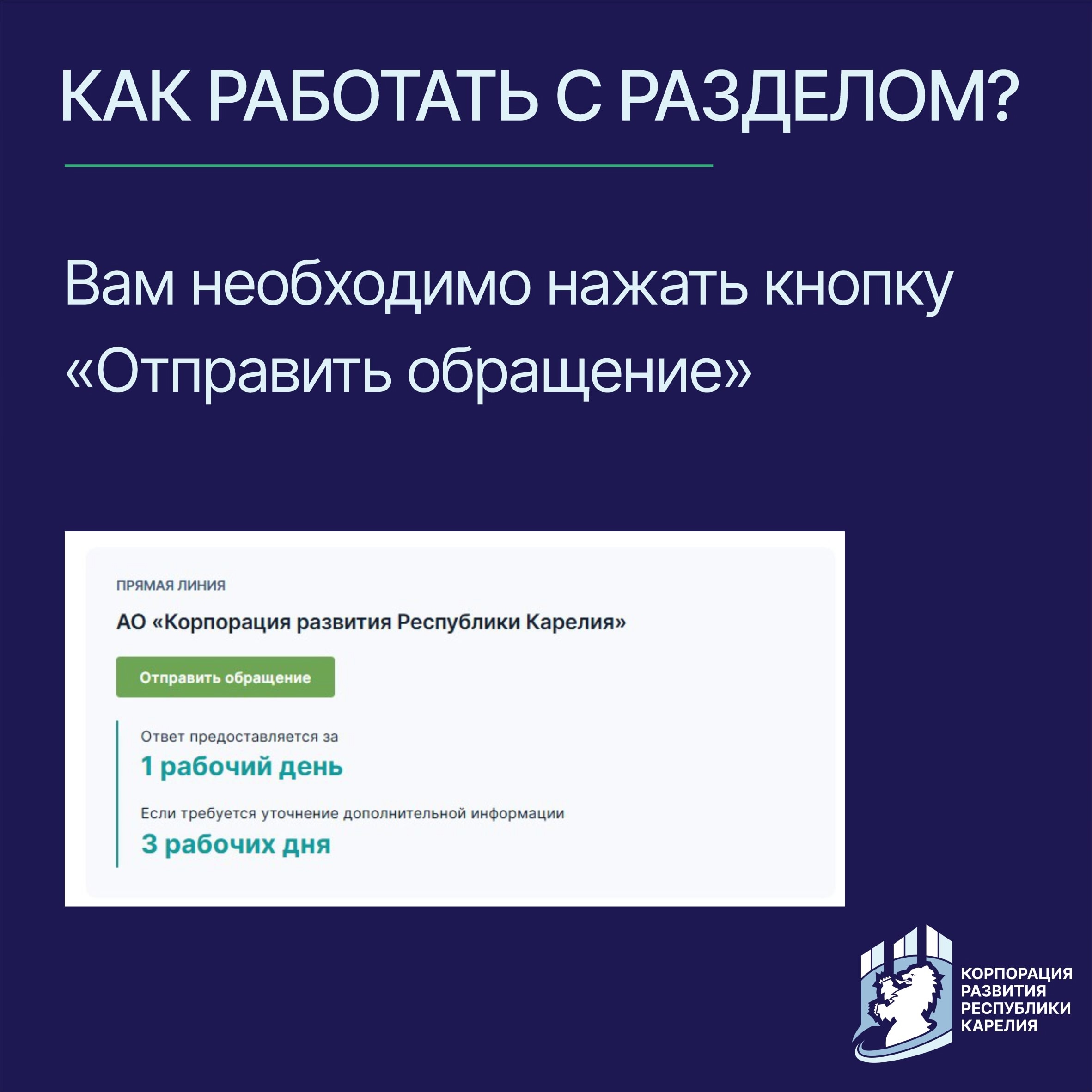 КАК РАБОТАТЬ С РАЗДЕЛОМ?

Вам необходимо нажать кнопку «Отправить обращение»

ПРЯМАЯ ЛИНИЯ

АО «Корпорация развития Республики Карелия»

Отправить обращение

Ответ предоставляется за

1 рабочий день

Если требуется уточнение дополнительной информации

3 рабочих дня

КОРПОРАЦИЯ РАЗВИТИЯ РЕСПУБЛИКИ КАРЕЛИЯ